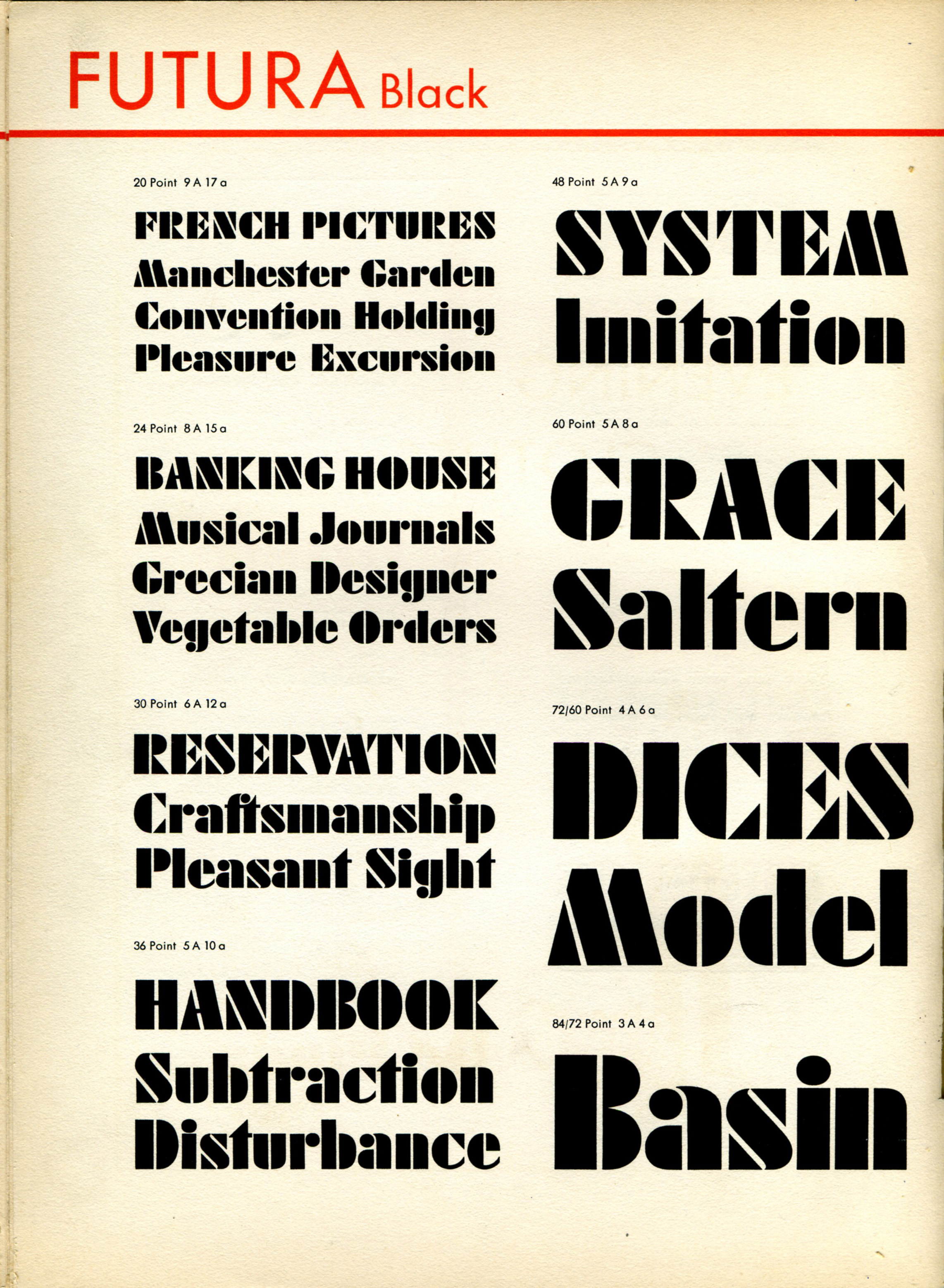 FUTURA Black

20 Point 9 A 17 a

FRENCH PICTURES
Manchester Garden
Convention Holding
Pleasure Excursion

24 Point 8 A 15 a

BANKING HOUSE
Musical Journals
Grecian Designer
Vegetable Orders

30 Point 6 A 12 a

RESERVATION
Craftsmanship
Pleasant Sight

36 Point 5 A 10 a

HANDBOOK
Subtraction
Disturbance

48 Point 5 A 9 a

SYSTEM
Imitation

60 Point 5 A 8 a

GRACE
Saltern

72/60 Point 4 A 6 a

DICES
Model

84/72 Point 3 A 4 a

Basin